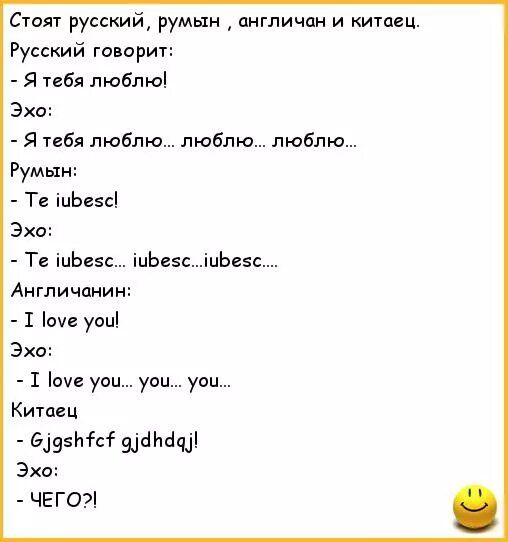 Стоят русский, румын , англичан и китаец.
Русский говорит:
- Я тебя люблю!
Эхо:
- Я тебя люблю... люблю... люблю...
Румын:
- Te iubesc!
Эхо:
- Te iubesc... iubesc...iubesc....
Англичанин:
- I love you!
Эхо:
- I love you... you... you...
Китаец
- Gjgshfcf gjdhdqj!
Эхо:
- ЧЕГО?!